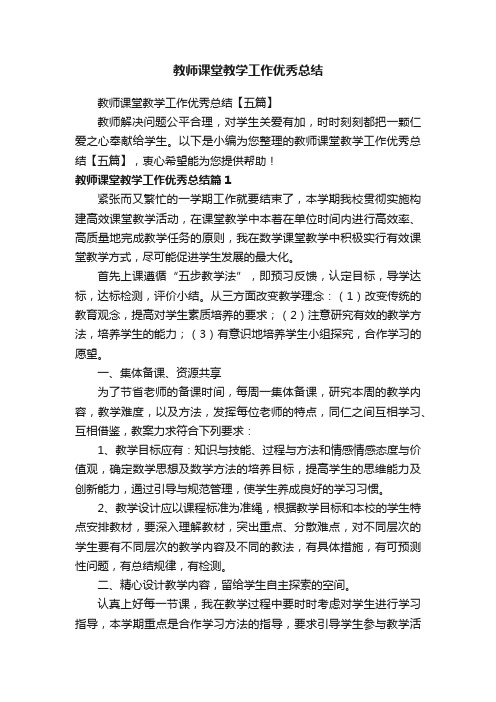 教师课堂教学工作优秀总结

教师课堂教学工作优秀总结【五篇】

教师解决问题公平合理，对学生关爱有加，时时刻刻都把一颗仁爱之心奉献给学生。以下是小编为您整理的教师课堂教学工作优秀总结【五篇】，衷心希望能为您提供帮助！

教师课堂教学工作优秀总结篇1

紧张而又繁忙的一学期工作就要结束了，本学期我校贯彻实施构建高效课堂教学活动，在课堂教学中本着在单位时间内进行高效率、高质量地完成教学任务的原则，我在数学课堂教学中积极实行有效课堂教学方式，尽可能促进学生发展的最大化。

首先上课遵循“五步教学法”，即预习反馈，认定目标，导学达标，达标检测，评价小结。从三方面改变教学理念：（1）改变传统的教育观念，提高对学生素质培养的要求；（2）注意研究有效的教学方法，培养学生的能力；（3）有意识地培养学生小组探究，合作学习的愿望。

一、集体备课、资源共享

为了节省老师的备课时间，每周一集体备课，研究本周的教学内容，教学难度，以及方法，发挥每位老师的特点，同仁之间互相学习、互相借鉴，教案力求符合下列要求：

1、教学目标应有：知识与技能、过程与方法和情感情感态度与价值观，确定数学思想及数学方法的培养目标，提高学生的思维能力及创新能力，通过引导与规范管理，使学生养成良好的学习习惯。

2、教学设计应以课程标准为准绳，根据教学目标和本校的学生特点安排教材，要深入理解教材，突出重点、分散难点，对不同层次的学生要有不同层次的教学内容及不同的教法，有具体措施，有可预测性问题，有总结规律，有检测。

二、精心设计教学内容，留给学生自主探索的空间。

认真上好每一节课，我在教学过程中要时时考虑对学生进行学习指导，本学期重点是合作学习方法的指导，要求引导学生参与教学活